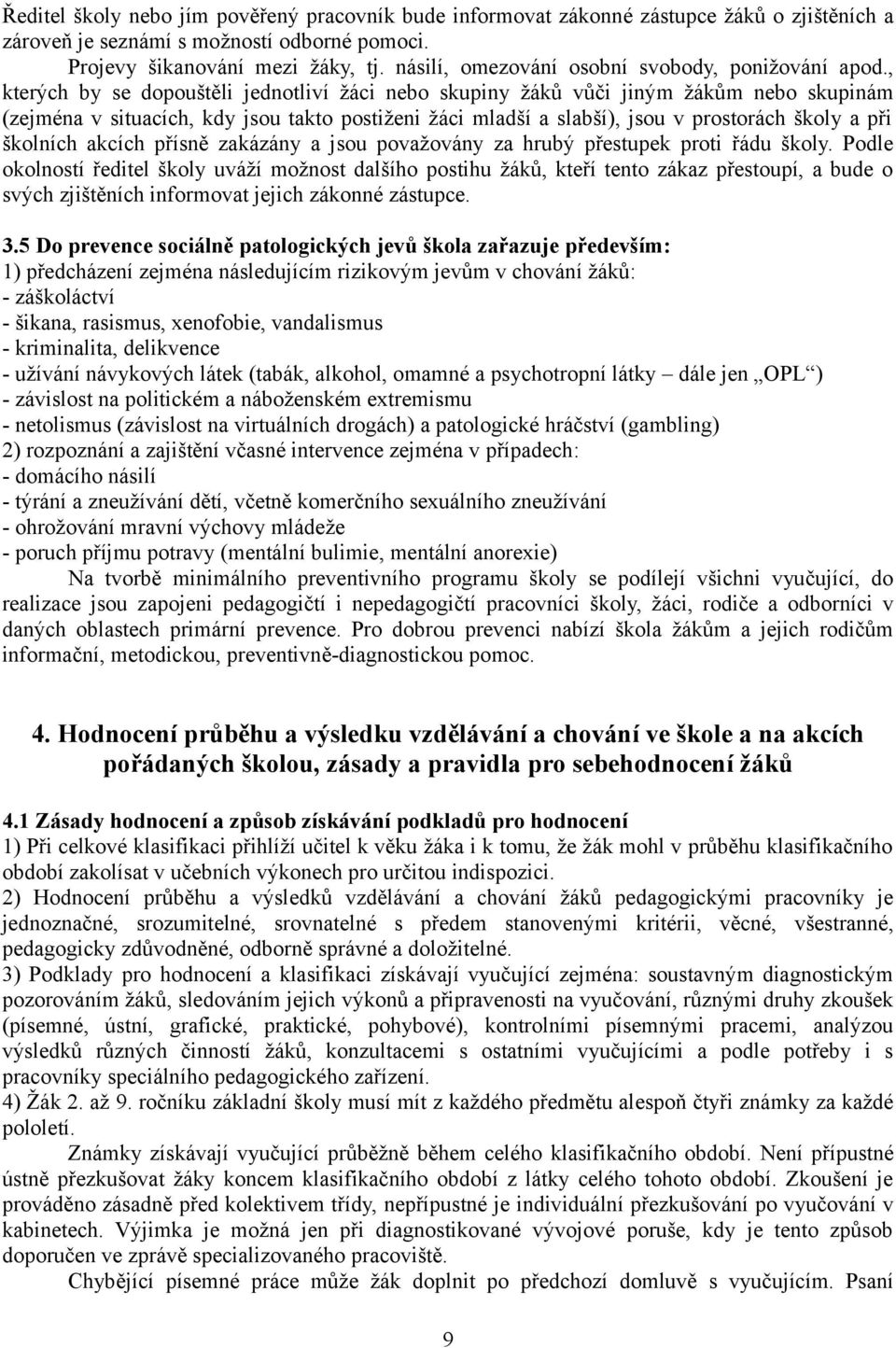 Ředitel školy nebo jím pověřený pracovník bude informovat zákonné zástupce žáků o zjištěních a zároveň je seznámí s možností odborné pomoci.

Projevy šikanování mezi žáky, tj. násilí, omezování osobní svobody, ponižování apod., kterých by se dopouštěli jednotliví žáci nebo skupiny žáků vůči jiným žákům nebo skupinám (zejména v situacích, kdy jsou takto postiženi žáci mladší a slabší), jsou v prostorách školy a při školních akcích přísně zakázány a jsou považovány za hrubý přestupek proti řádu školy. Podle okolností ředitel školy uváží možnost dalšího postihu žáků, kteří tento zákaz přestoupí, a bude o svých zjištěních informovat jejich zákonné zástupce.

3.5 Do prevence sociálně patologických jevů škola zařazuje především:
1) předcházení zejména následujícím rizikovým jevům v chování žáků:
- záškoláctví
- šikana, rasismus, xenofobie, vandalismus
- kriminalita, delikvence
- užívání návykových látek (tabák, alkohol, omamné a psychotropní látky – dále jen „OPL“)
- závislost na politickém a náboženském extremismu
- netolismus (závislost na virtuálních drogách) a patologické hráčství (gambling)
2) rozpoznání a zajištění včasné intervence zejména v případech:
- domácího násilí
- týrání a zneužívání dětí, včetně komerčního sexuálního zneužívání
- ohrožování mravní výchovy mládeže
- poruch příjmu potravy (mentální bulimie, mentální anorexie)

Na tvorbě minimálního preventivního programu školy se podílejí všichni vyučující, do realizace jsou zapojeni pedagogičtí i nepedagogičtí pracovníci školy, žáci, rodiče a odborníci v daných oblastech primární prevence. Pro dobrou prevenci nabízí škola žákům a jejich rodičům informační, metodickou, preventivně-diagnostickou pomoc.

4. Hodnocení průběhu a výsledku vzdělávání a chování ve škole a na akcích pořádaných školou, zásady a pravidla pro sebehodnocení žáků

4.1 Zásady hodnocení a způsob získávání podkladů pro hodnocení
1) Při celkové klasifikaci přihlíží učitel k věku žáka i k tomu, že žák mohl v průběhu klasifikačního období zakolísat v učebních výkonech pro určitou indispozici.
2) Hodnocení průběhu a výsledků vzdělávání a chování žáků pedagogickými pracovníky je jednoznačné, srozumitelné, srovnatelné s předem stanovenými kritérii, věcné, všestranné, pedagogicky zdůvodněné, odborně správné a doložitelné.
3) Podklady pro hodnocení a klasifikaci získávají vyučující zejména: soustavným diagnostickým pozorováním žáků, sledováním jejich výkonů a připravenosti na vyučování, různými druhy zkoušek (písemné, ústní, grafické, praktické, pohybové), kontrolními písemnými pracemi, analýzou výsledků různých činností žáků, konzultacemi s ostatními vyučujícími a podle potřeby i s pracovníky speciálního pedagogického zařízení.
4) Žák 2. až 9. ročníku základní školy musí mít z každého předmětu alespoň čtyři známky za každé pololetí.

Známky získávají vyučující průběžně během celého klasifikačního období. Není přípustné ústně přezkušovat žáky koncem klasifikačního období z látky celého tohoto období. Zkoušení je prováděno zásadně před kolektivem třídy, nepřípustné je individuální přezkušování po vyučování v kabinetech. Výjimka je možná jen při diagnostikované vývojové poruše, kdy je tento způsob doporučen ve zprávě specializovaného pracoviště.

Chybějící písemné práce může žák doplnit po předchozí domluvě s vyučujícím. Psaní

9